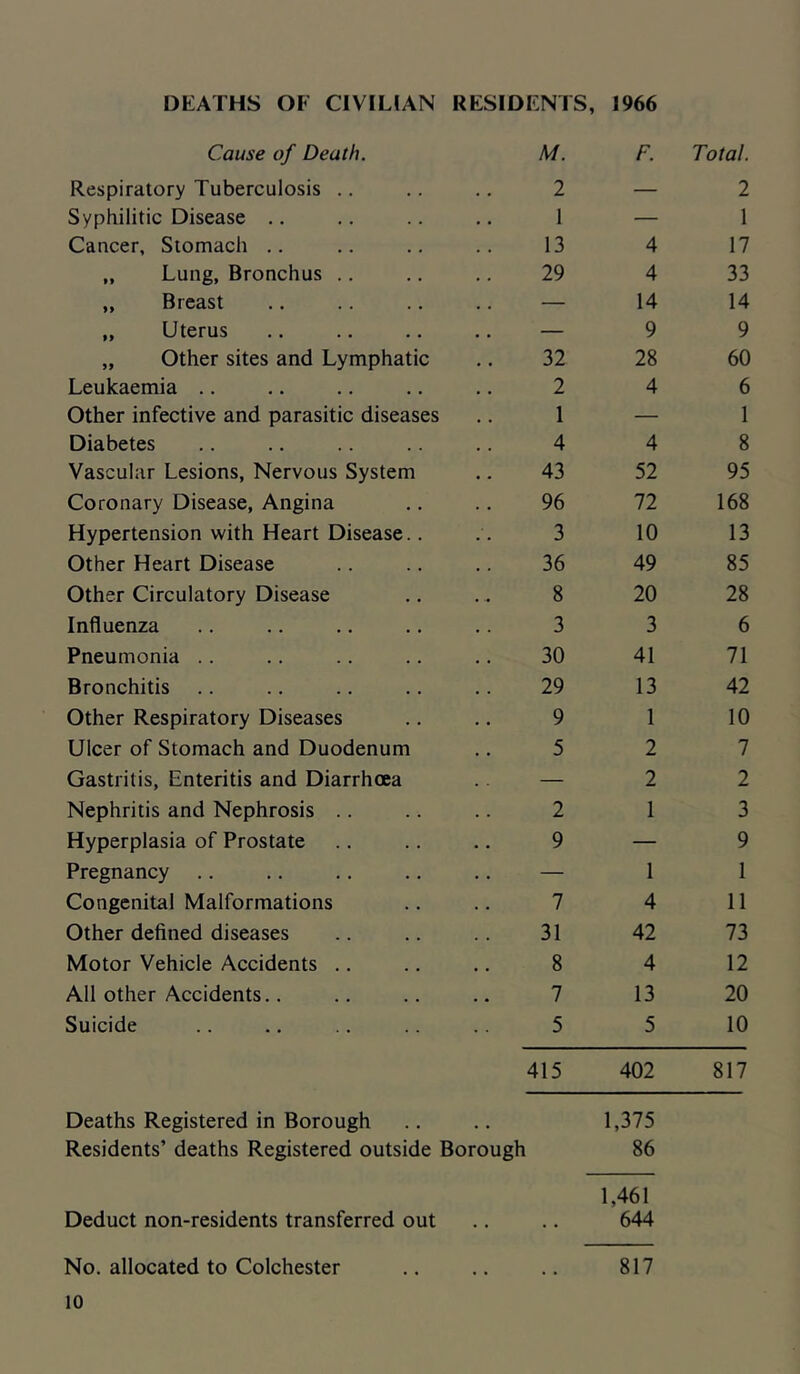 DEATHS OF CIVILIAN RESIDENTS, 1966

| Cause of Death. | M. | F. | Total. |
|---|---|---|---|
| Respiratory Tuberculosis .. .. .. | 2 | — | 2 |
| Syphilitic Disease .. .. .. .. | 1 | — | 1 |
| Cancer, Stomach .. .. .. .. | 13 | 4 | 17 |
| „ Lung, Bronchus .. .. .. | 29 | 4 | 33 |
| „ Breast .. .. .. .. | — | 14 | 14 |
| „ Uterus .. .. .. .. | — | 9 | 9 |
| „ Other sites and Lymphatic .. | 32 | 28 | 60 |
| Leukaemia .. .. .. .. .. | 2 | 4 | 6 |
| Other infective and parasitic diseases .. | 1 | — | 1 |
| Diabetes .. .. .. .. .. | 4 | 4 | 8 |
| Vascular Lesions, Nervous System .. | 43 | 52 | 95 |
| Coronary Disease, Angina .. .. | 96 | 72 | 168 |
| Hypertension with Heart Disease.. .. | 3 | 10 | 13 |
| Other Heart Disease .. .. .. | 36 | 49 | 85 |
| Other Circulatory Disease .. .. | 8 | 20 | 28 |
| Influenza .. .. .. .. .. | 3 | 3 | 6 |
| Pneumonia .. .. .. .. .. | 30 | 41 | 71 |
| Bronchitis .. .. .. .. .. | 29 | 13 | 42 |
| Other Respiratory Diseases .. .. | 9 | 1 | 10 |
| Ulcer of Stomach and Duodenum .. | 5 | 2 | 7 |
| Gastritis, Enteritis and Diarrhœa .. | — | 2 | 2 |
| Nephritis and Nephrosis .. .. .. | 2 | 1 | 3 |
| Hyperplasia of Prostate .. .. .. | 9 | — | 9 |
| Pregnancy .. .. .. .. .. | — | 1 | 1 |
| Congenital Malformations .. .. | 7 | 4 | 11 |
| Other defined diseases .. .. .. | 31 | 42 | 73 |
| Motor Vehicle Accidents .. .. .. | 8 | 4 | 12 |
| All other Accidents.. .. .. .. | 7 | 13 | 20 |
| Suicide .. .. .. .. .. | 5 | 5 | 10 |
| | 415 | 402 | 817 |

Deaths Registered in Borough .. .. 1,375
Residents' deaths Registered outside Borough 86

1,461
Deduct non-residents transferred out .. .. 644

No. allocated to Colchester .. .. .. 817

10